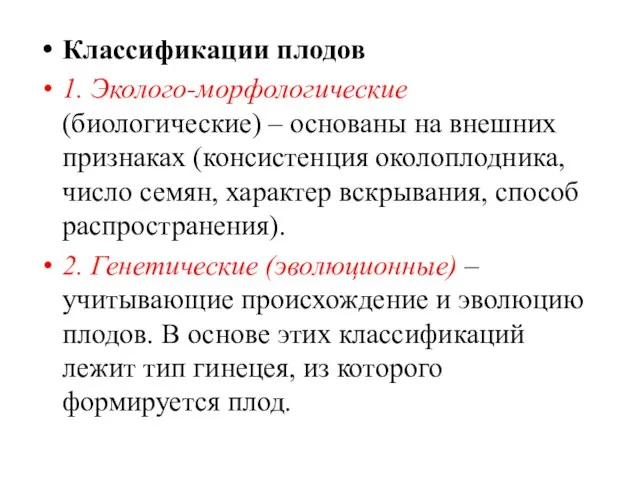 • Классификации плодов

• 1. Эколого-морфологические (биологические) – основаны на внешних признаках (консистенция околоплодника, число семян, характер вскрывания, способ распространения).

• 2. Генетические (эволюционные) – учитывающие происхождение и эволюцию плодов. В основе этих классификаций лежит тип гинецея, из которого формируется плод.